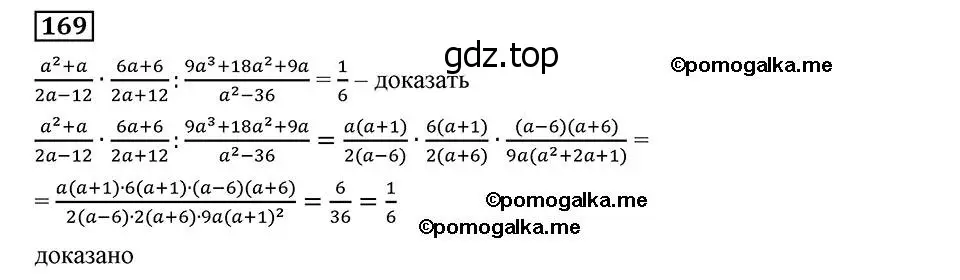 169

gdz.top

©pomogalka.me

$\frac{a^2+a}{2a-12} \cdot \frac{6a+6}{2a+12} : \frac{9a^3+18a^2+9a}{a^2-36} = \frac{1}{6}$ – доказать

$\frac{a^2+a}{2a-12} \cdot \frac{6a+6}{2a+12} : \frac{9a^3+18a^2+9a}{a^2-36} = \frac{a(a+1)}{2(a-6)} \cdot \frac{6(a+1)}{2(a+6)} \cdot \frac{(a-6)(a+6)}{9a(a^2+2a+1)} =$

$= \frac{a(a+1) \cdot 6(a+1) \cdot (a-6)(a+6)}{2(a-6) \cdot 2(a+6) \cdot 9a(a+1)^2} = \frac{6}{36} = \frac{1}{6}$

©pomogalka.me

©pomogalka.me

доказано